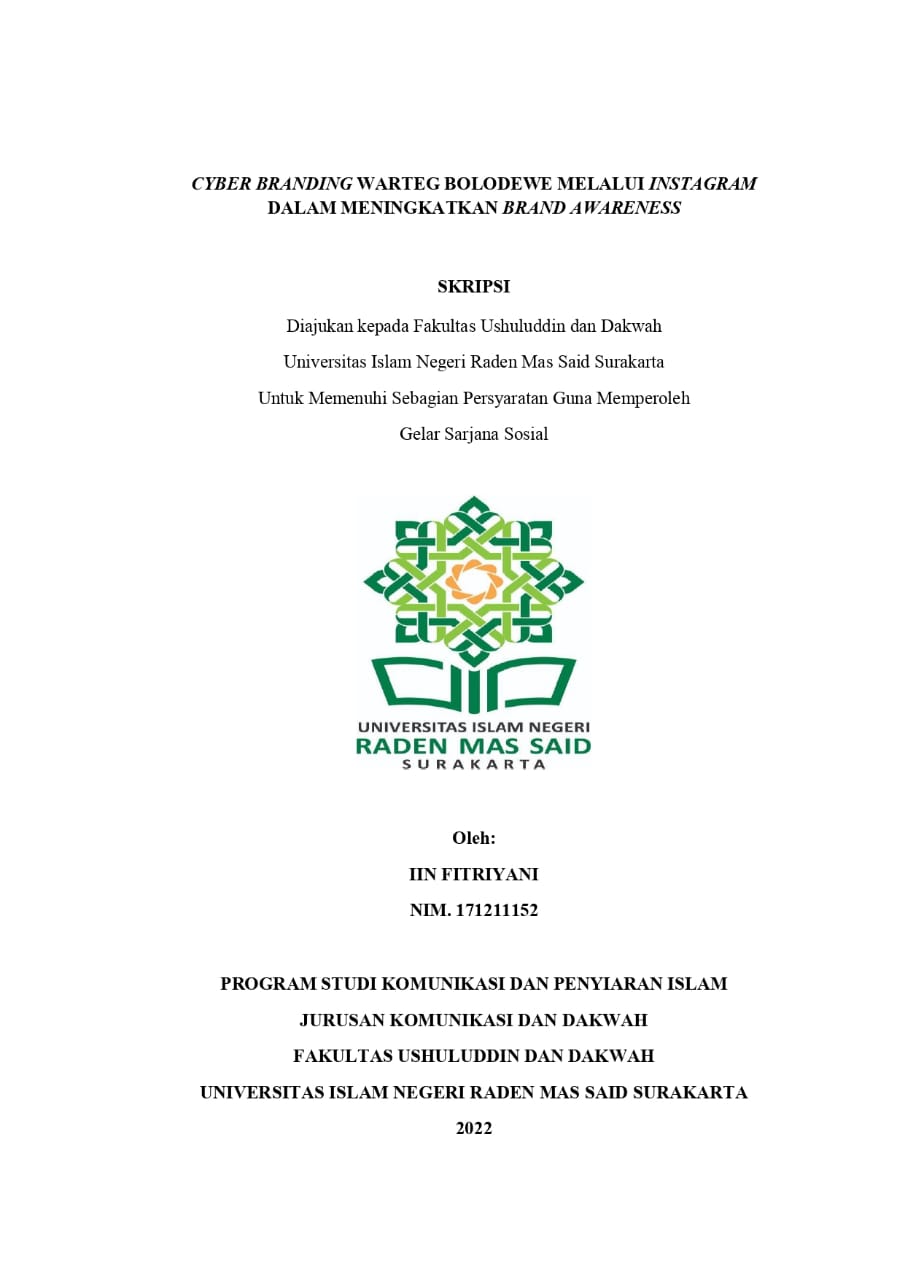 CYBER BRANDING WARTEG BOLODEWE MELALUI INSTAGRAM DALAM MENINGKATKAN BRAND AWARENESS

SKRIPSI

Diajukan kepada Fakultas Ushuluddin dan Dakwah
Universitas Islam Negeri Raden Mas Said Surakarta
Untuk Memenuhi Sebagian Persyaratan Guna Memperoleh
Gelar Sarjana Sosial

UNIVERSITAS ISLAM NEGERI
RADEN MAS SAID
SURAKARTA

Oleh:
IIN FITRIYANI
NIM. 171211152

PROGRAM STUDI KOMUNIKASI DAN PENYIARAN ISLAM
JURUSAN KOMUNIKASI DAN DAKWAH
FAKULTAS USHULUDDIN DAN DAKWAH
UNIVERSITAS ISLAM NEGERI RADEN MAS SAID SURAKARTA
2022